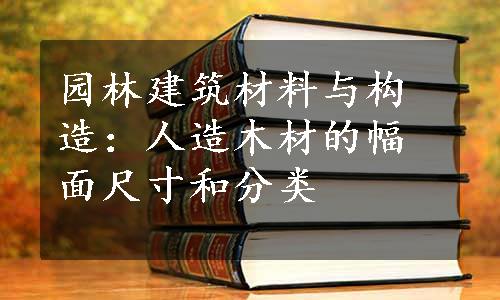 园林建筑材料与构造：人造木材的幅面尺寸和分类